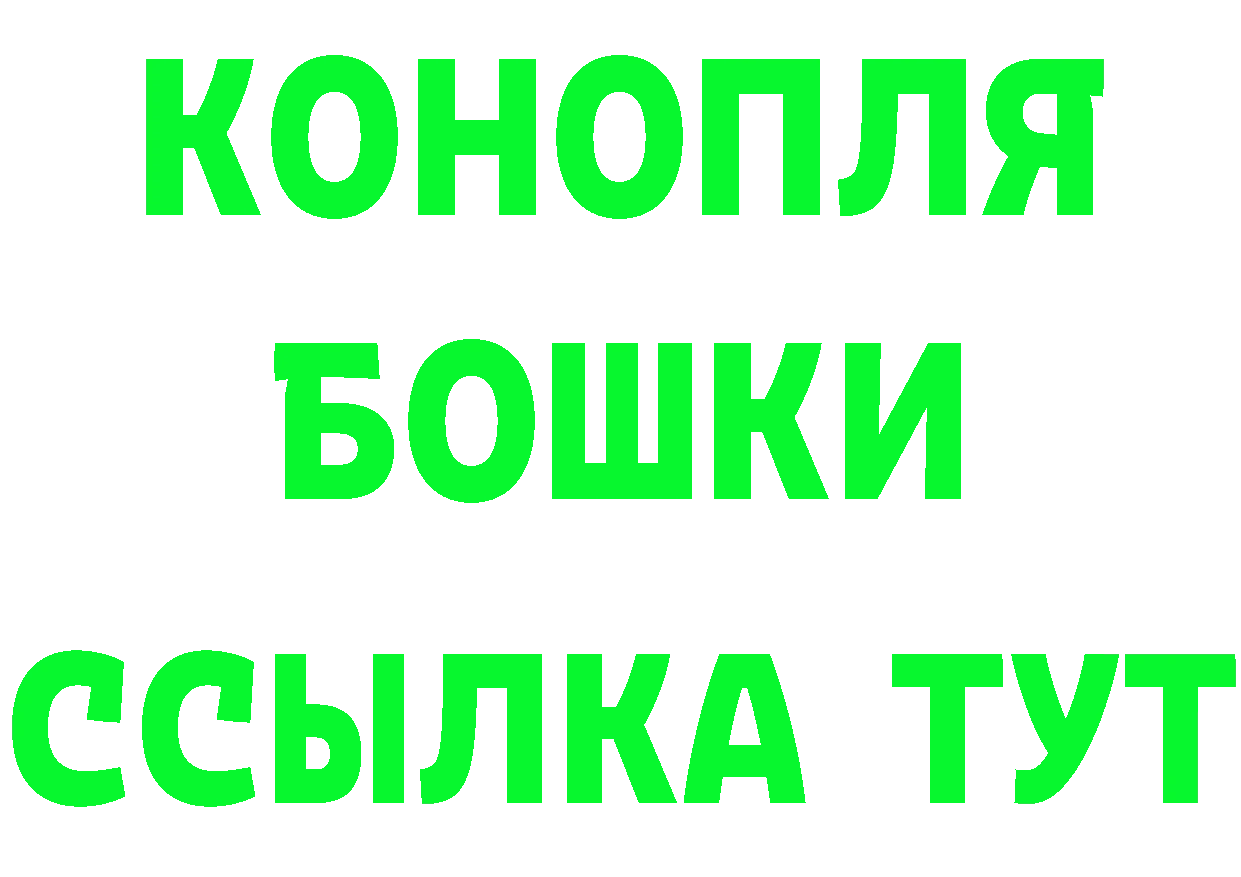 КОНОПЛЯ
БОШКИ
ССЫЛКА ТУТ